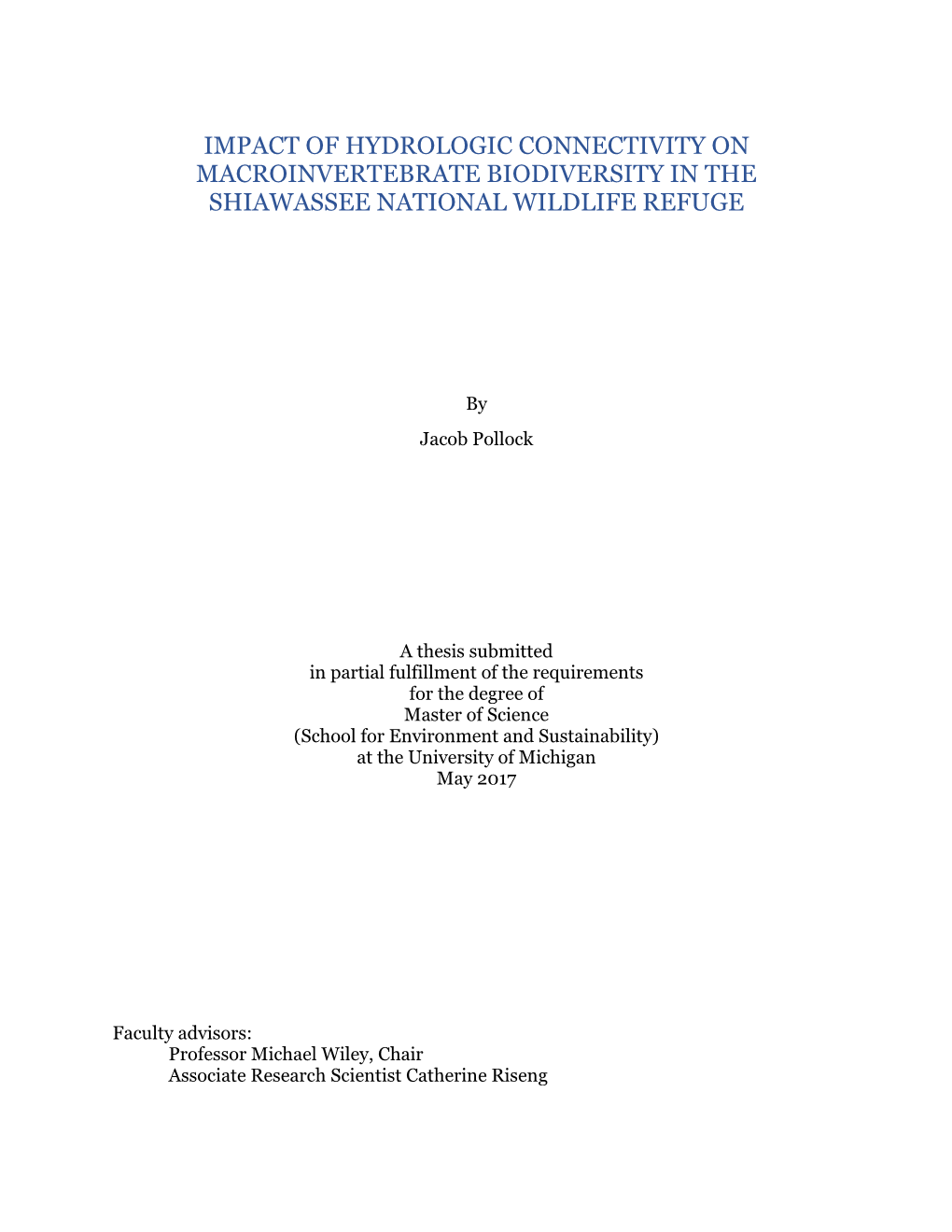 IMPACT OF HYDROLOGIC CONNECTIVITY ON MACROINVERTEBRATE BIODIVERSITY IN THE SHIAWASSEE NATIONAL WILDLIFE REFUGE

By

Jacob Pollock

A thesis submitted
in partial fulfillment of the requirements
for the degree of
Master of Science
(School for Environment and Sustainability)
at the University of Michigan
May 2017

Faculty advisors:
Professor Michael Wiley, Chair
Associate Research Scientist Catherine Riseng